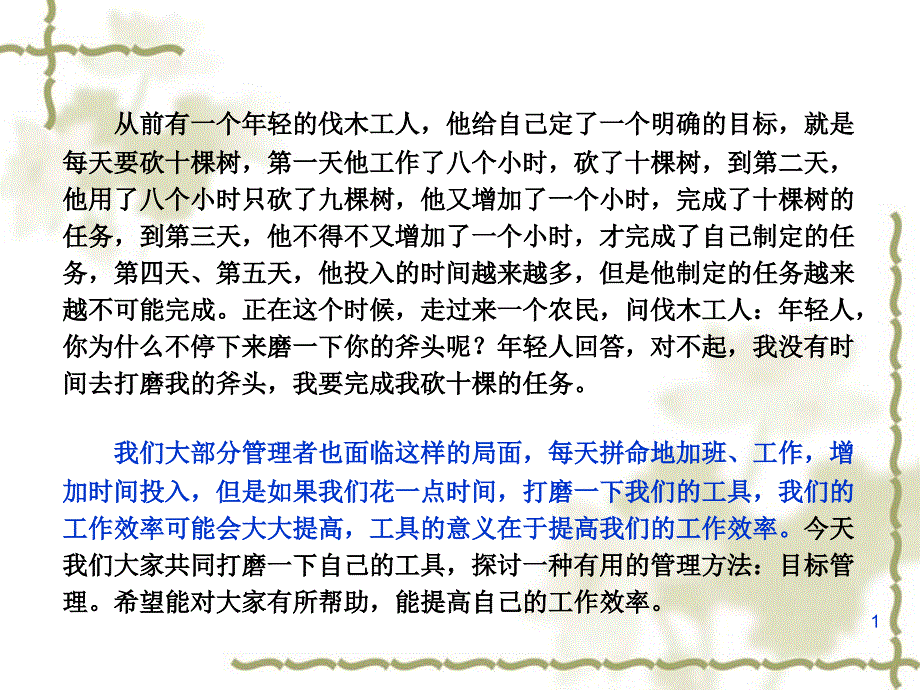 从前有一个年轻的伐木工人，他给自己定了一个明确的目标，就是每天要砍十棵树，第一天他工作了八个小时，砍了十棵树，到第二天，他用了八个小时只砍了九棵树，他又增加了一个小时，完成了十棵树的任务，到第三天，他不得不又增加了一个小时，才完成了自己制定的任务，第四天、第五天，他投入的时间越来越多，但是他制定的任务越来越不可能完成。正在这个时候，走过来一个农民，问伐木工人：年轻人，你为什么不停下来磨一下你的斧头呢？年轻人回答，对不起，我没有时间去打磨我的斧头，我要完成我砍十棵的任务。

我们大部分管理者也面临这样的局面，每天拼命地加班、工作，增加时间投入，但是如果我们花一点时间，打磨一下我们的工具，我们的工作效率可能会大大提高，工具的意义在于提高我们的工作效率。今天我们大家共同打磨一下自己的工具，探讨一种有用的管理方法：目标管理。希望能对大家有所帮助，能提高自己的工作效率。

1